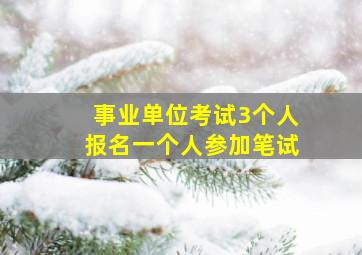 事业单位考试3个人
报名一个人参加笔试